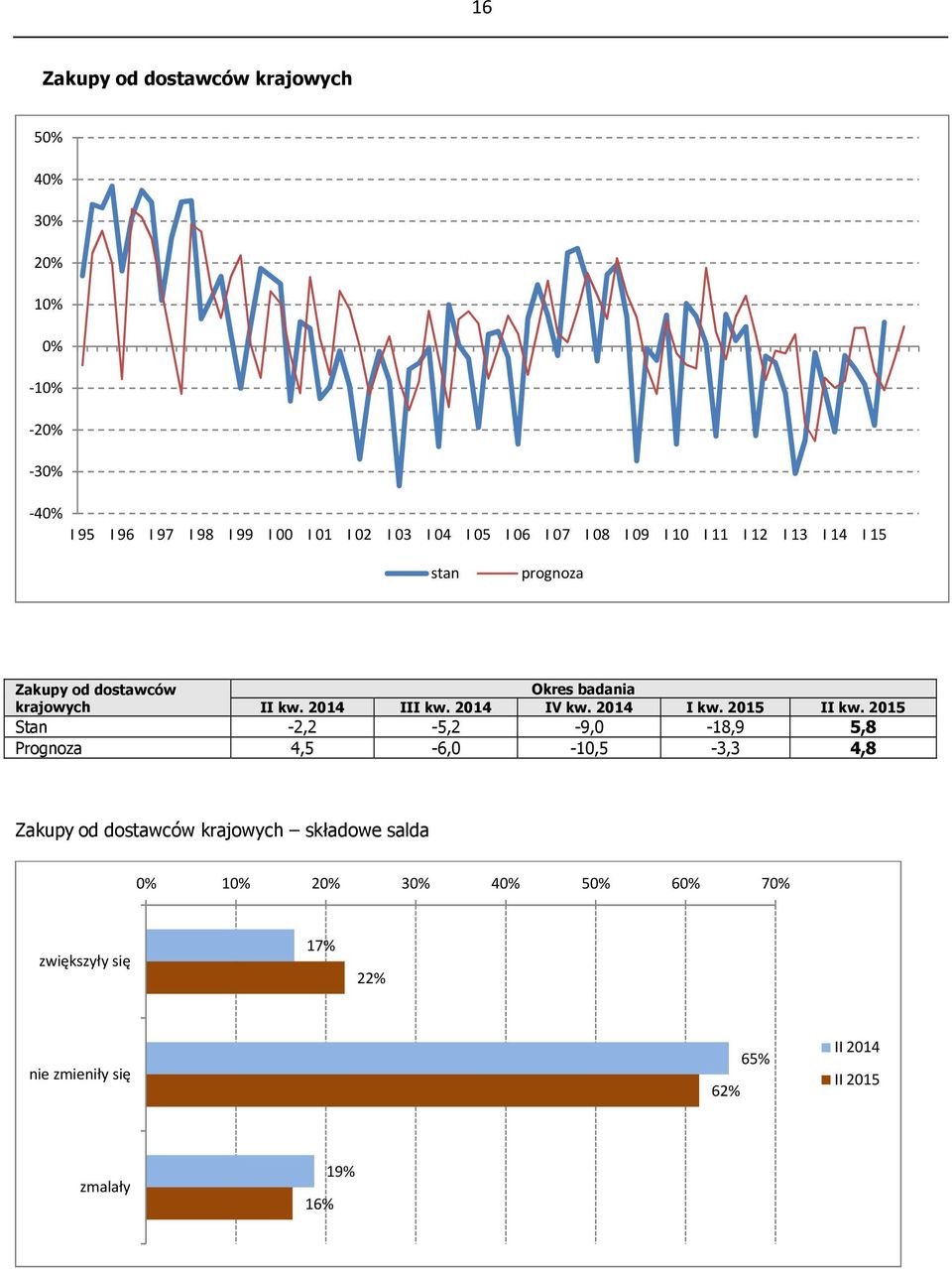 16

Zakupy od dostawców krajowych

50%
40%
30%
20%
10%
0%
-10%
-20%
-30%
-40%

I 95 I 96 I 97 I 98 I 99 I 00 I 01 I 02 I 03 I 04 I 05 I 06 I 07 I 08 I 09 I 10 I 11 I 12 I 13 I 14 I 15

stan prognoza

| Zakupy od dostawców krajowych | Okres badania | | | | |
|---|---|---|---|---|---|
| | II kw. 2014 | III kw. 2014 | IV kw. 2014 | I kw. 2015 | II kw. 2015 |
| Stan | -2,2 | -5,2 | -9,0 | -18,9 | 5,8 |
| Prognoza | 4,5 | -6,0 | -10,5 | -3,3 | 4,8 |

Zakupy od dostawców krajowych – składowe salda

0% 10% 20% 30% 40% 50% 60% 70%

zwiększyły się
17%
22%

nie zmieniły się
65%
62%

zmalały
19%
16%

II 2014
II 2015